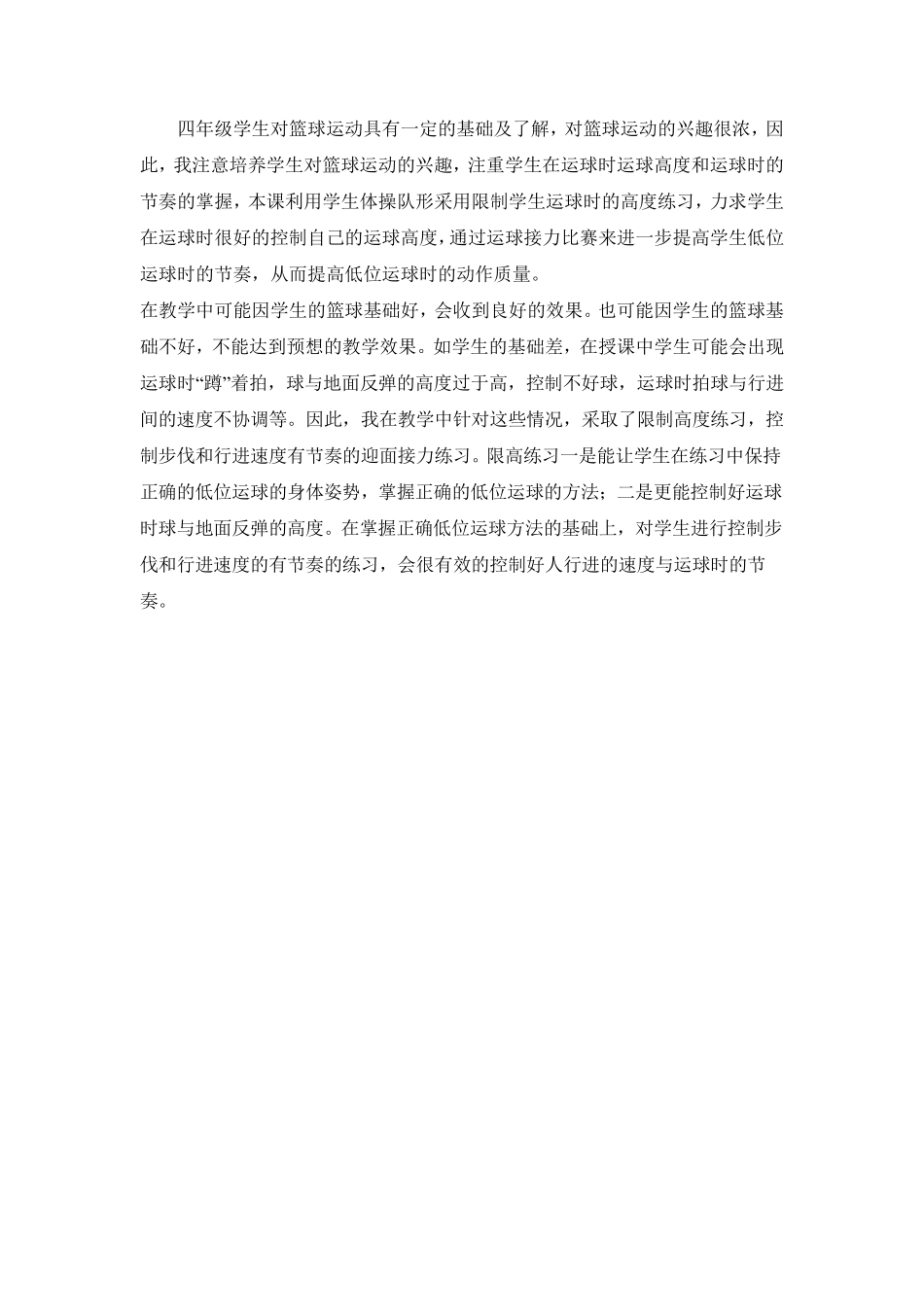 四年级学生对篮球运动具有一定的基础及了解，对篮球运动的兴趣很浓，因此，我注意培养学生对篮球运动的兴趣，注重学生在运球时运球高度和运球时的节奏的掌握，本课利用学生体操队形采用限制学生运球时的高度练习，力求学生在运球时很好的控制自己的运球高度，通过运球接力比赛来进一步提高学生低位运球时的节奏，从而提高低位运球时的动作质量。
在教学中可能因学生的篮球基础好，会收到良好的效果。也可能因学生的篮球基础不好，不能达到预想的教学效果。如学生的基础差，在授课中学生可能会出现运球时“蹲”着拍，球与地面反弹的高度过于高，控制不好球，运球时拍球与行进间的速度不协调等。因此，我在教学中针对这些情况，采取了限制高度练习，控制步伐和行进速度有节奏的迎面接力练习。限高练习一是能让学生在练习中保持正确的低位运球的身体姿势，掌握正确的低位运球的方法；二是更能控制好运球时球与地面反弹的高度。在掌握正确低位运球方法的基础上，对学生进行控制步伐和行进速度的有节奏的练习，会很有效的控制好人行进的速度与运球时的节奏。